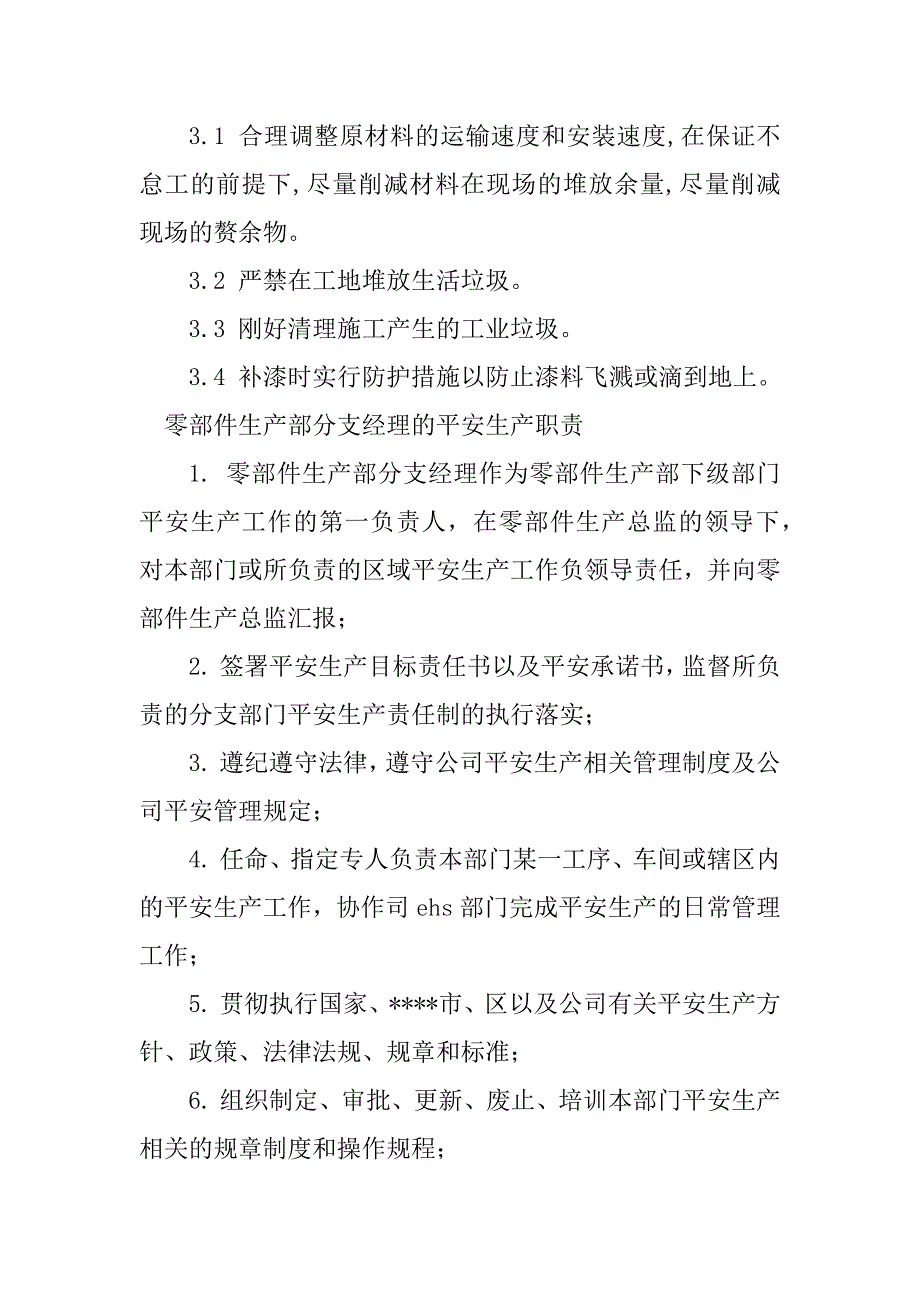 3.1 合理调整原材料的运输速度和安装速度,在保证不怠工的前提下,尽量削减材料在现场的堆放余量,尽量削减现场的赘余物。

3.2 严禁在工地堆放生活垃圾。

3.3 刚好清理施工产生的工业垃圾。

3.4 补漆时实行防护措施以防止漆料飞溅或滴到地上。

零部件生产部分支经理的平安生产职责

1. 零部件生产部分支经理作为零部件生产部下级部门平安生产工作的第一负责人，在零部件生产总监的领导下，对本部门或所负责的区域平安生产工作负领导责任，并向零部件生产总监汇报；

2. 签署平安生产目标责任书以及平安承诺书，监督所负责的分支部门平安生产责任制的执行落实；

3. 遵纪遵守法律，遵守公司平安生产相关管理制度及公司平安管理规定；

4. 任命、指定专人负责本部门某一工序、车间或辖区内的平安生产工作，协作司 ehs 部门完成平安生产的日常管理工作；

5. 贯彻执行国家、****市、区以及公司有关平安生产方针、政策、法律法规、规章和标准；

6. 组织制定、审批、更新、废止、培训本部门平安生产相关的规章制度和操作规程；